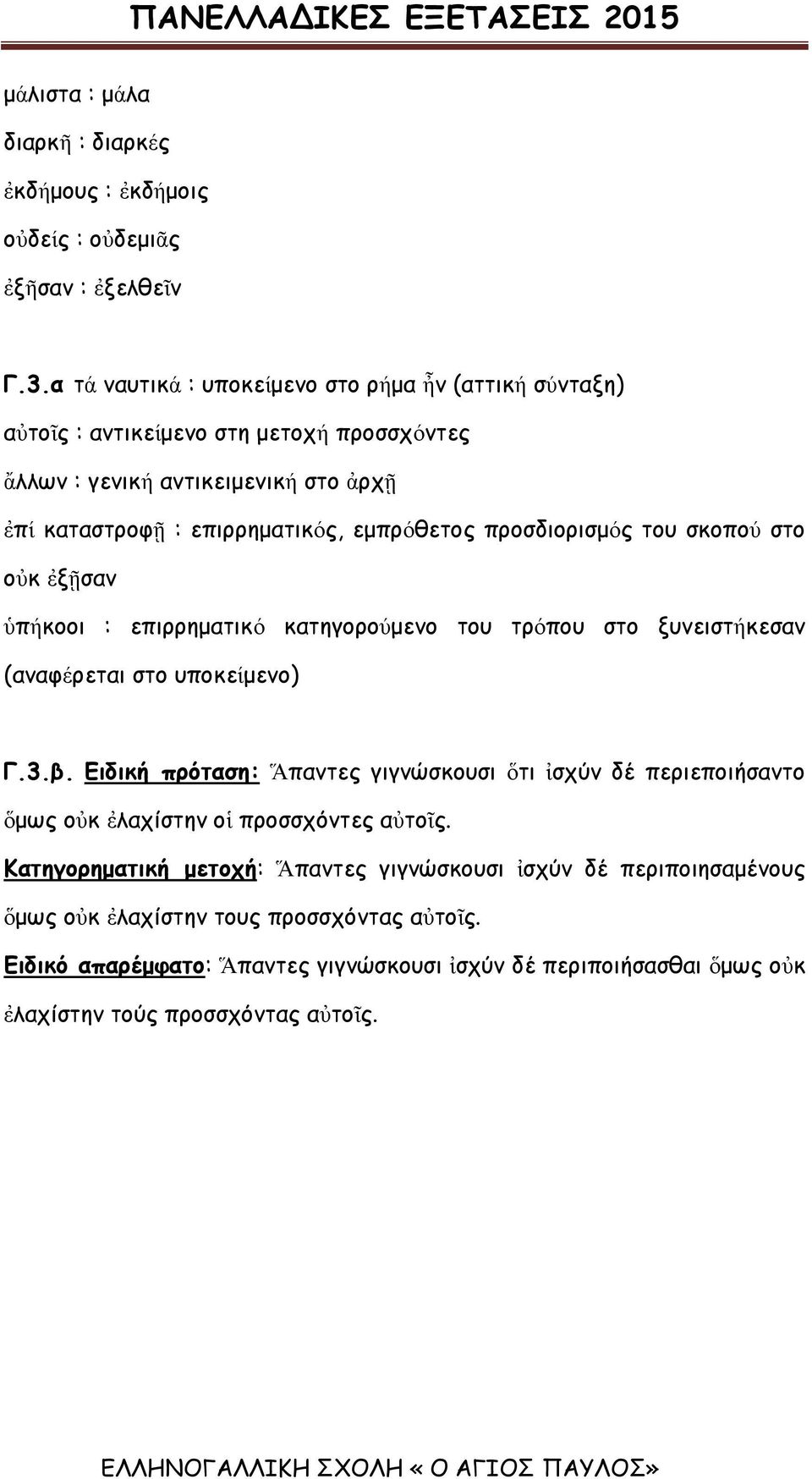 ΠΑΝΕΛΛΑΔΙΚΕΣ ΕΞΕΤΑΣΕΙΣ 2015

μάλιστα : μάλα

διαρκῆ : διαρκές

ἐκδήμους : ἐκδήμοις

οὐδείς : οὐδεμιᾶς

ἐξῆσαν : ἐξελθεῖν

Γ.3.α τά ναυτικά : υποκείμενο στο ρήμα ἦν (αττική σύνταξη)

αὐτοῖς : αντικείμενο στη μετοχή προσσχόντες

ἄλλων : γενική αντικειμενική στο ἀρχῇ

ἐπί καταστροφῇ : επιρρηματικός, εμπρόθετος προσδιορισμός του σκοπού στο οὐκ ἐξῇσαν

ὑπήκοοι : επιρρηματικό κατηγορούμενο του τρόπου στο ξυνειστήκεσαν (αναφέρεται στο υποκείμενο)

Γ.3.β. Ειδική πρόταση: Ἅπαντες γιγνώσκουσι ὅτι ἰσχύν δέ περιεποιήσαντο ὅμως οὐκ ἐλαχίστην οἱ προσσχόντες αὐτοῖς.

Κατηγορηματική μετοχή: Ἅπαντες γιγνώσκουσι ἰσχύν δέ περιποιησαμένους ὅμως οὐκ ἐλαχίστην τους προσσχόντας αὐτοῖς.

Ειδικό απαρέμφατο: Ἅπαντες γιγνώσκουσι ἰσχύν δέ περιποιήσασθαι ὅμως οὐκ ἐλαχίστην τούς προσσχόντας αὐτοῖς.

ΕΛΛΗΝΟΓΑΛΛΙΚΗ ΣΧΟΛΗ « Ο ΑΓΙΟΣ ΠΑΥΛΟΣ»